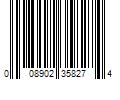 0 08902 35827 4